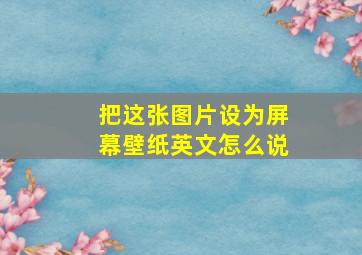 把这张图片设为屏幕壁纸英文怎么说